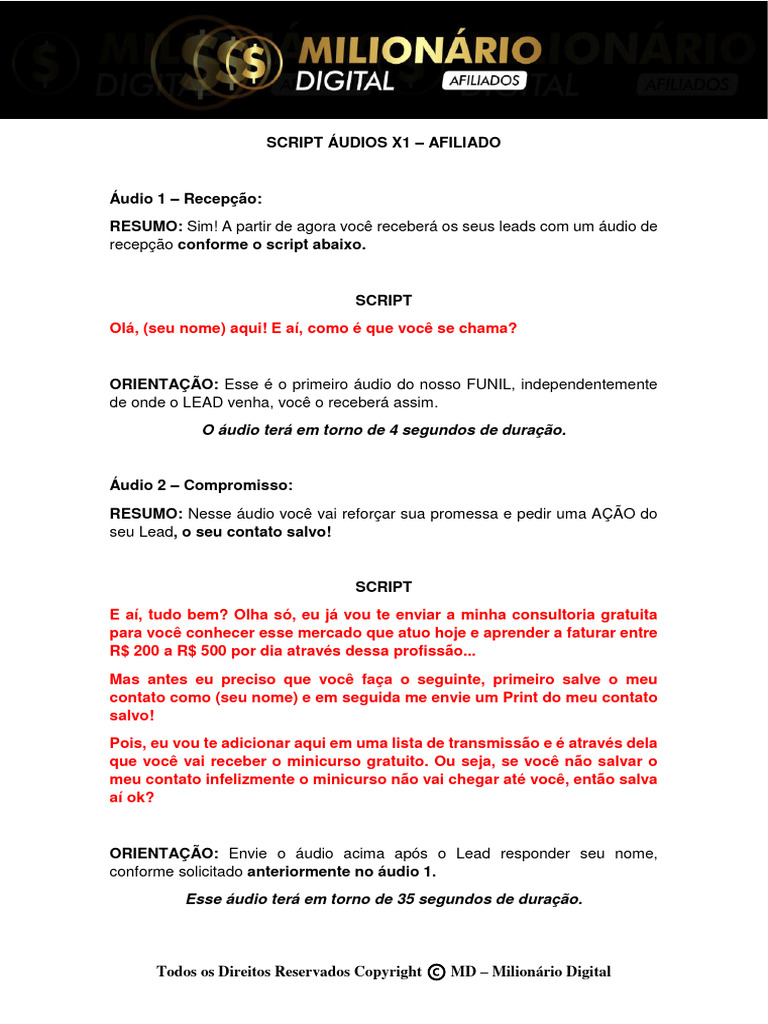 MILIONÁRIO DIGITAL AFILIADOS

SCRIPT ÁUDIOS X1 – AFILIADO

Áudio 1 – Recepção:

RESUMO: Sim! A partir de agora você receberá os seus leads com um áudio de recepção conforme o script abaixo.

SCRIPT

Olá, (seu nome) aqui! E aí, como é que você se chama?

ORIENTAÇÃO: Esse é o primeiro áudio do nosso FUNIL, independentemente de onde o LEAD venha, você o receberá assim.

O áudio terá em torno de 4 segundos de duração.

Áudio 2 – Compromisso:

RESUMO: Nesse áudio você vai reforçar sua promessa e pedir uma AÇÃO do seu Lead, o seu contato salvo!

SCRIPT

E aí, tudo bem? Olha só, eu já vou te enviar a minha consultoria gratuita para você conhecer esse mercado que atuo hoje e aprender a faturar entre R$ 200 a R$ 500 por dia através dessa profissão...

Mas antes eu preciso que você faça o seguinte, primeiro salve o meu contato como (seu nome) e em seguida me envie um Print do meu contato salvo!

Pois, eu vou te adicionar aqui em uma lista de transmissão e é através dela que você vai receber o minicurso gratuito. Ou seja, se você não salvar o meu contato infelizmente o minicurso não vai chegar até você, então salva aí ok?

ORIENTAÇÃO: Envie o áudio acima após o Lead responder seu nome, conforme solicitado anteriormente no áudio 1.

Esse áudio terá em torno de 35 segundos de duração.

Todos os Direitos Reservados Copyright © MD – Milionário Digital